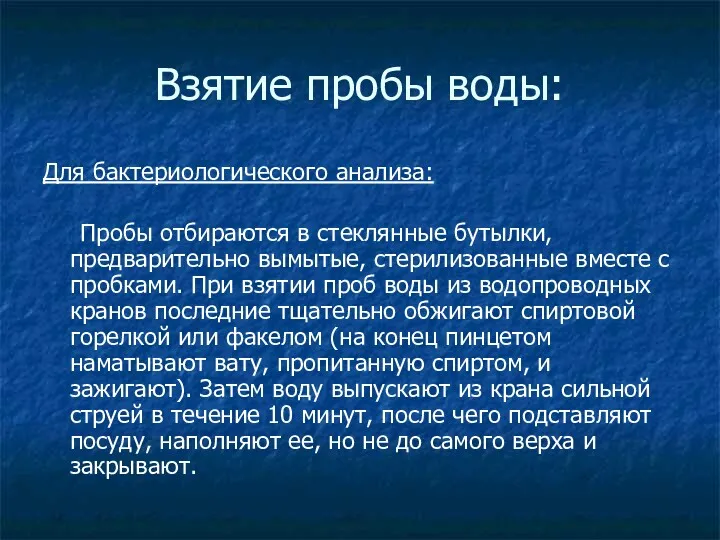 Взятие пробы воды:

Для бактериологического анализа:

Пробы отбираются в стеклянные бутылки, предварительно вымытые, стерилизованные вместе с пробками. При взятии проб воды из водопроводных кранов последние тщательно обжигают спиртовой горелкой или факелом (на конец пинцетом наматывают вату, пропитанную спиртом, и зажигают). Затем воду выпускают из крана сильной струей в течение 10 минут, после чего подставляют посуду, наполняют ее, но не до самого верха и закрывают.